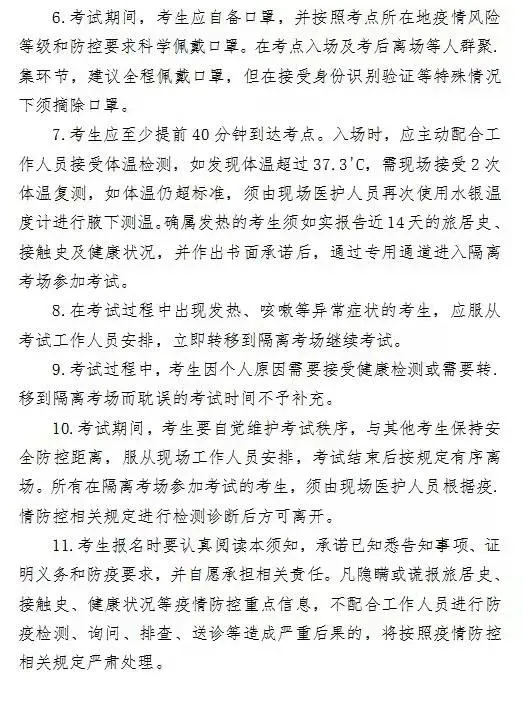 6. 考试期间，考生应自备口罩，并按照考点所在地疫情风险等级和防控要求科学佩戴口罩。在考点入场及考后离场等人群聚集环节，建议全程佩戴口罩，但在接受身份识别验证等特殊情况下须摘除口罩。

7. 考生应至少提前 40 分钟到达考点。入场时，应主动配合工作人员接受体温检测，如发现体温超过 37.3℃，需现场接受 2 次体温复测，如体温仍超标准，须由现场医护人员再次使用水银温度计进行腋下测温。确属发热的考生须如实报告近 14 天的旅居史、接触史及健康状况，并作出书面承诺后，通过专用通道进入隔离考场参加考试。

8. 在考试过程中出现发热、咳嗽等异常症状的考生，应服从考试工作人员安排，立即转移到隔离考场继续考试。

9. 考试过程中，考生因个人原因需要接受健康检测或需要转移到隔离考场而耽误的考试时间不予补充。

10. 考试期间，考生要自觉维护考试秩序，与其他考生保持安全防控距离，服从现场工作人员安排，考试结束后按规定有序离场。所有在隔离考场参加考试的考生，须由现场医护人员根据疫情防控相关规定进行检测诊断后方可离开。

11. 考生报名时要认真阅读本须知，承诺已知悉告知事项、证明义务和防疫要求，并自愿承担相关责任。凡隐瞒或谎报旅居史、接触史、健康状况等疫情防控重点信息，不配合工作人员进行防疫检测、询问、排查、送诊等造成严重后果的，将按照疫情防控相关规定严肃处理。